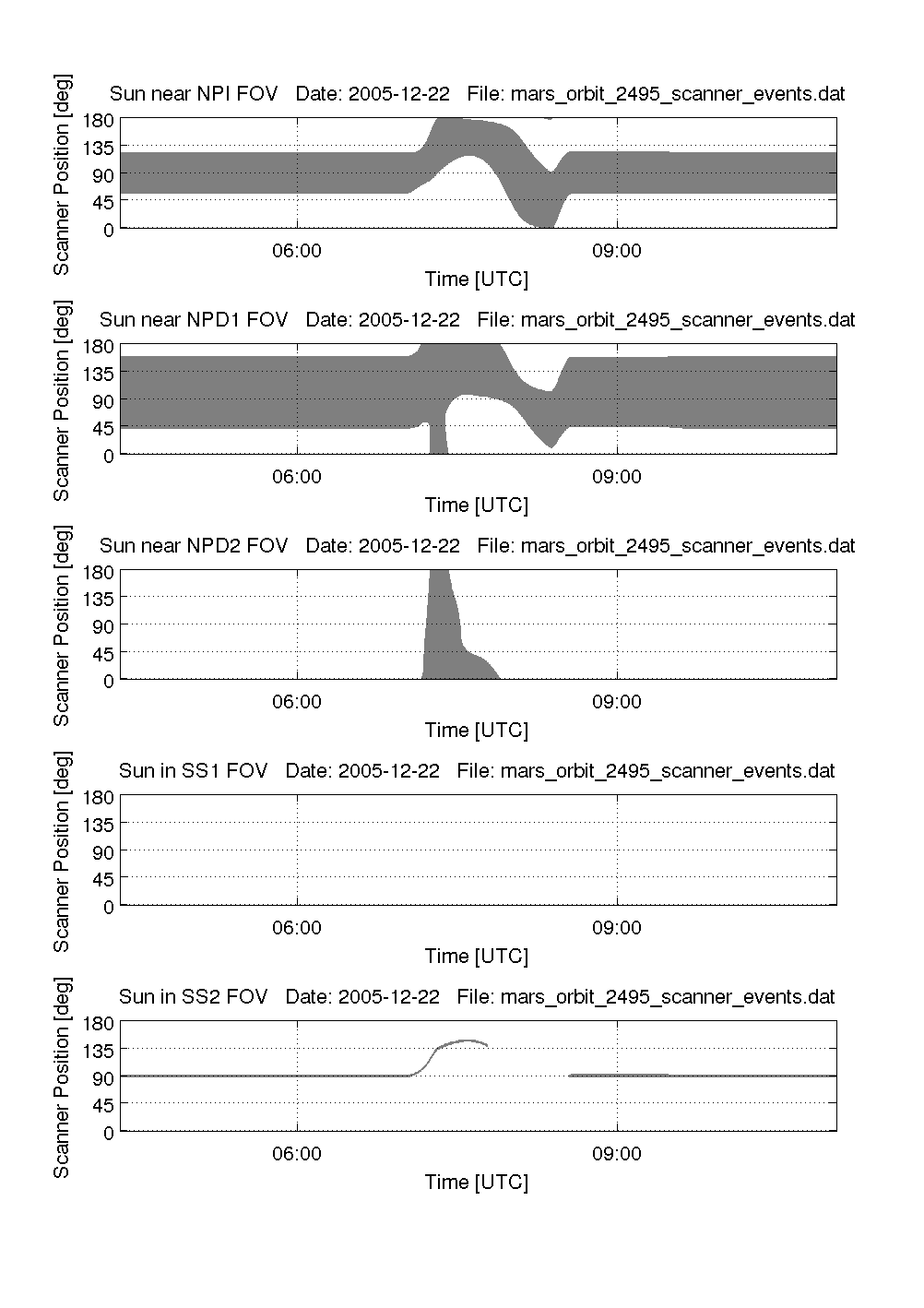 Sun near NPI FOV   Date: 2005-12-22   File: mars_orbit_2495_scanner_events.dat

Scanner Position [deg]

180
135
90
45
0

06:00
09:00

Time [UTC]

Sun near NPD1 FOV   Date: 2005-12-22   File: mars_orbit_2495_scanner_events.dat

Scanner Position [deg]

180
135
90
45
0

06:00
09:00

Time [UTC]

Sun near NPD2 FOV   Date: 2005-12-22   File: mars_orbit_2495_scanner_events.dat

Scanner Position [deg]

180
135
90
45
0

06:00
09:00

Time [UTC]

Sun in SS1 FOV   Date: 2005-12-22   File: mars_orbit_2495_scanner_events.dat

Scanner Position [deg]

180
135
90
45
0

06:00
09:00

Time [UTC]

Sun in SS2 FOV   Date: 2005-12-22   File: mars_orbit_2495_scanner_events.dat

Scanner Position [deg]

180
135
90
45
0

06:00
09:00

Time [UTC]